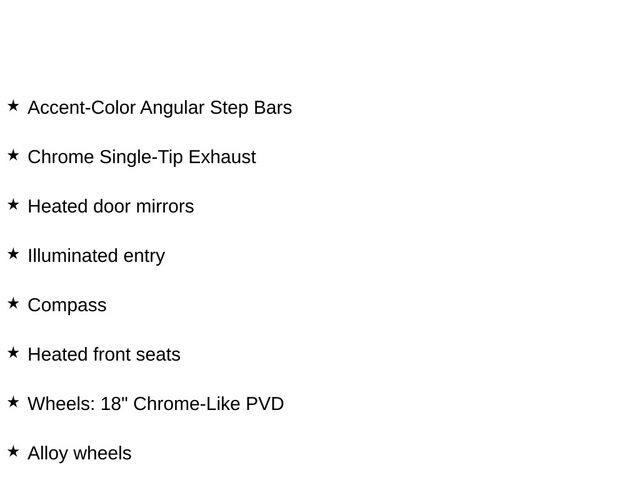 ★ Accent-Color Angular Step Bars

★ Chrome Single-Tip Exhaust

★ Heated door mirrors

★ Illuminated entry

★ Compass

★ Heated front seats

★ Wheels: 18" Chrome-Like PVD

★ Alloy wheels